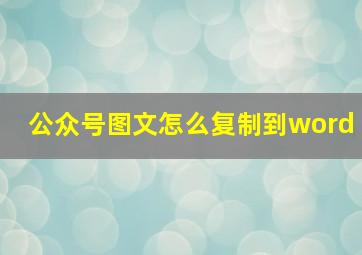 公众号图文怎么复制到word